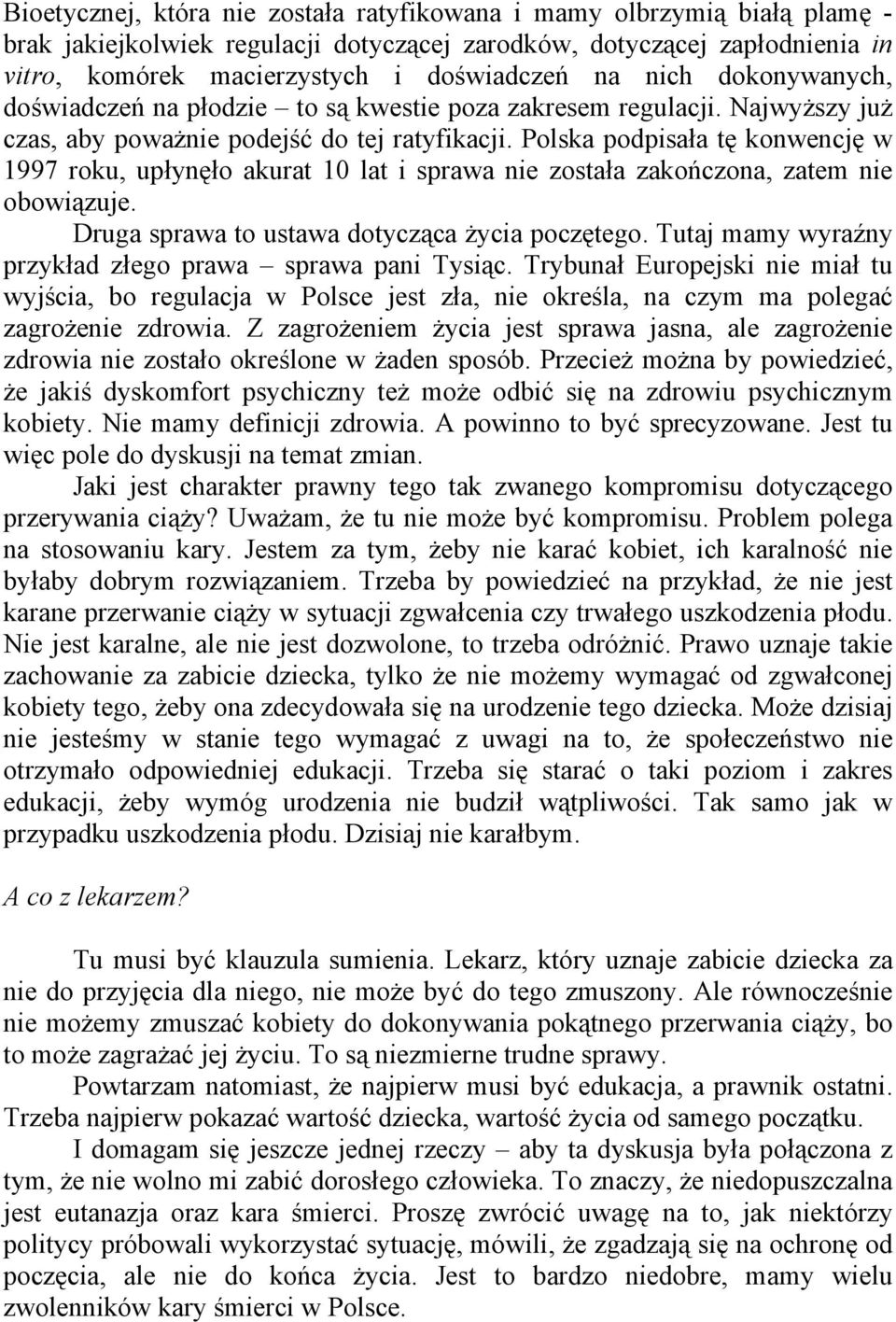 Bioetycznej, która nie została ratyfikowana i mamy olbrzymią białą plamę - brak jakiejkolwiek regulacji dotyczącej zarodków, dotyczącej zapłodnienia in vitro, komórek macierzystych i doświadczeń na nich dokonywanych, doświadczeń na płodzie – to są kwestie poza zakresem regulacji. Najwyższy już czas, aby poważnie podejść do tej ratyfikacji. Polska podpisała tę konwencję w 1997 roku, upłynęło akurat 10 lat i sprawa nie została zakończona, zatem nie obowiązuje.

Druga sprawa to ustawa dotycząca życia poczętego. Tutaj mamy wyraźny przykład złego prawa – sprawa pani Tysiąc. Trybunał Europejski nie miał tu wyjścia, bo regulacja w Polsce jest zła, nie określa, na czym ma polegać zagrożenie zdrowia. Z zagrożeniem życia jest sprawa jasna, ale zagrożenie zdrowia nie zostało określone w żaden sposób. Przecież można by powiedzieć, że jakiś dyskomfort psychiczny też może odbić się na zdrowiu psychicznym kobiety. Nie mamy definicji zdrowia. A powinno to być sprecyzowane. Jest tu więc pole do dyskusji na temat zmian.

Jaki jest charakter prawny tego tak zwanego kompromisu dotyczącego przerywania ciąży? Uważam, że tu nie może być kompromisu. Problem polega na stosowaniu kary. Jestem za tym, żeby nie karać kobiet, ich karalność nie byłaby dobrym rozwiązaniem. Trzeba by powiedzieć na przykład, że nie jest karane przerwanie ciąży w sytuacji zgwałcenia czy trwałego uszkodzenia płodu. Nie jest karalne, ale nie jest dozwolone, to trzeba odróżnić. Prawo uznaje takie zachowanie za zabicie dziecka, tylko że nie możemy wymagać od zgwałconej kobiety tego, żeby ona zdecydowała się na urodzenie tego dziecka. Może dzisiaj nie jesteśmy w stanie tego wymagać z uwagi na to, że społeczeństwo nie otrzymało odpowiedniej edukacji. Trzeba się starać o taki poziom i zakres edukacji, żeby wymóg urodzenia nie budził wątpliwości. Tak samo jak w przypadku uszkodzenia płodu. Dzisiaj nie karałbym.

A co z lekarzem?

Tu musi być klauzula sumienia. Lekarz, który uznaje zabicie dziecka za nie do przyjęcia dla niego, nie może być do tego zmuszony. Ale równocześnie nie możemy zmuszać kobiety do dokonywania pokątnego przerwania ciąży, bo to może zagrażać jej życiu. To są niezmierne trudne sprawy.

Powtarzam natomiast, że najpierw musi być edukacja, a prawnik ostatni. Trzeba najpierw pokazać wartość dziecka, wartość życia od samego początku.

I domagam się jeszcze jednej rzeczy – aby ta dyskusja była połączona z tym, że nie wolno mi zabić dorosłego człowieka. To znaczy, że niedopuszczalna jest eutanazja oraz kara śmierci. Proszę zwrócić uwagę na to, jak niektórzy politycy próbowali wykorzystać sytuację, mówili, że zgadzają się na ochronę od poczęcia, ale nie do końca życia. Jest to bardzo niedobre, mamy wielu zwolenników kary śmierci w Polsce.